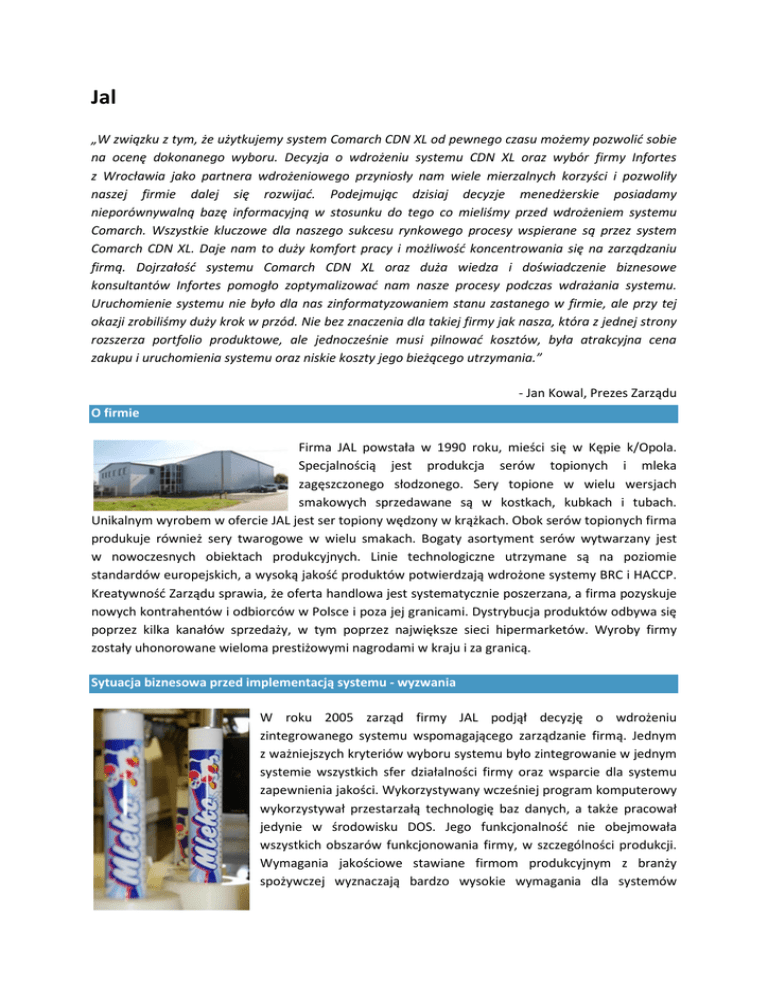 Jal

„W związku z tym, że użytkujemy system Comarch CDN XL od pewnego czasu możemy pozwolić sobie na ocenę dokonanego wyboru. Decyzja o wdrożeniu systemu CDN XL oraz wybór firmy Infortes z Wrocławia jako partnera wdrożeniowego przyniosły nam wiele mierzalnych korzyści i pozwoliły naszej firmie dalej się rozwijać. Podejmując dzisiaj decyzje menedżerskie posiadamy nieporównywalną bazę informacyjną w stosunku do tego co mieliśmy przed wdrożeniem systemu Comarch. Wszystkie kluczowe dla naszego sukcesu rynkowego procesy wspierane są przez system Comarch CDN XL. Daje nam to duży komfort pracy i możliwość koncentrowania się na zarządzaniu firmą. Dojrzałość systemu Comarch CDN XL oraz duża wiedza i doświadczenie biznesowe konsultantów Infortes pomogło zoptymalizować nam nasze procesy podczas wdrażania systemu. Uruchomienie systemu nie było dla nas zinformatyzowaniem stanu zastanego w firmie, ale przy tej okazji zrobiliśmy duży krok w przód. Nie bez znaczenia dla takiej firmy jak nasza, która z jednej strony rozszerza portfolio produktowe, ale jednocześnie musi pilnować kosztów, była atrakcyjna cena zakupu i uruchomienia systemu oraz niskie koszty jego bieżącego utrzymania."

- Jan Kowal, Prezes Zarządu

O firmie

Firma JAL powstała w 1990 roku, mieści się w Kępie k/Opola. Specjalnością jest produkcja serów topionych i mleka zagęszczonego słodzonego. Sery topione w wielu wersjach smakowych sprzedawane są w kostkach, kubkach i tubach. Unikalnym wyrobem w ofercie JAL jest ser topiony wędzony w krążkach. Obok serów topionych firma produkuje również sery twarogowe w wielu smakach. Bogaty asortyment serów wytwarzany jest w nowoczesnych obiektach produkcyjnych. Linie technologiczne utrzymane są na poziomie standardów europejskich, a wysoką jakość produktów potwierdzają wdrożone systemy BRC i HACCP. Kreatywność Zarządu sprawia, że oferta handlowa jest systematycznie poszerzana, a firma pozyskuje nowych kontrahentów i odbiorców w Polsce i poza jej granicami. Dystrybucja produktów odbywa się poprzez kilka kanałów sprzedaży, w tym poprzez największe sieci hipermarketów. Wyroby firmy zostały uhonorowane wieloma prestiżowymi nagrodami w kraju i za granicą.

Sytuacja biznesowa przed implementacją systemu - wyzwania

Mleko Mleko

W roku 2005 zarząd firmy JAL podjął decyzję o wdrożeniu zintegrowanego systemu wspomagającego zarządzanie firmą. Jednym z ważniejszych kryteriów wyboru systemu było zintegrowanie w jednym systemie wszystkich sfer działalności firmy oraz wsparcie dla systemu zapewnienia jakości. Wykorzystywany wcześniej program komputerowy wykorzystywał przestarzałą technologię baz danych, a także pracował jedynie w środowisku DOS. Jego funkcjonalność nie obejmowała wszystkich obszarów funkcjonowania firmy, w szczególności produkcji. Wymagania jakościowe stawiane firmom produkcyjnym z branży spożywczej wyznaczają bardzo wysokie wymagania dla systemów